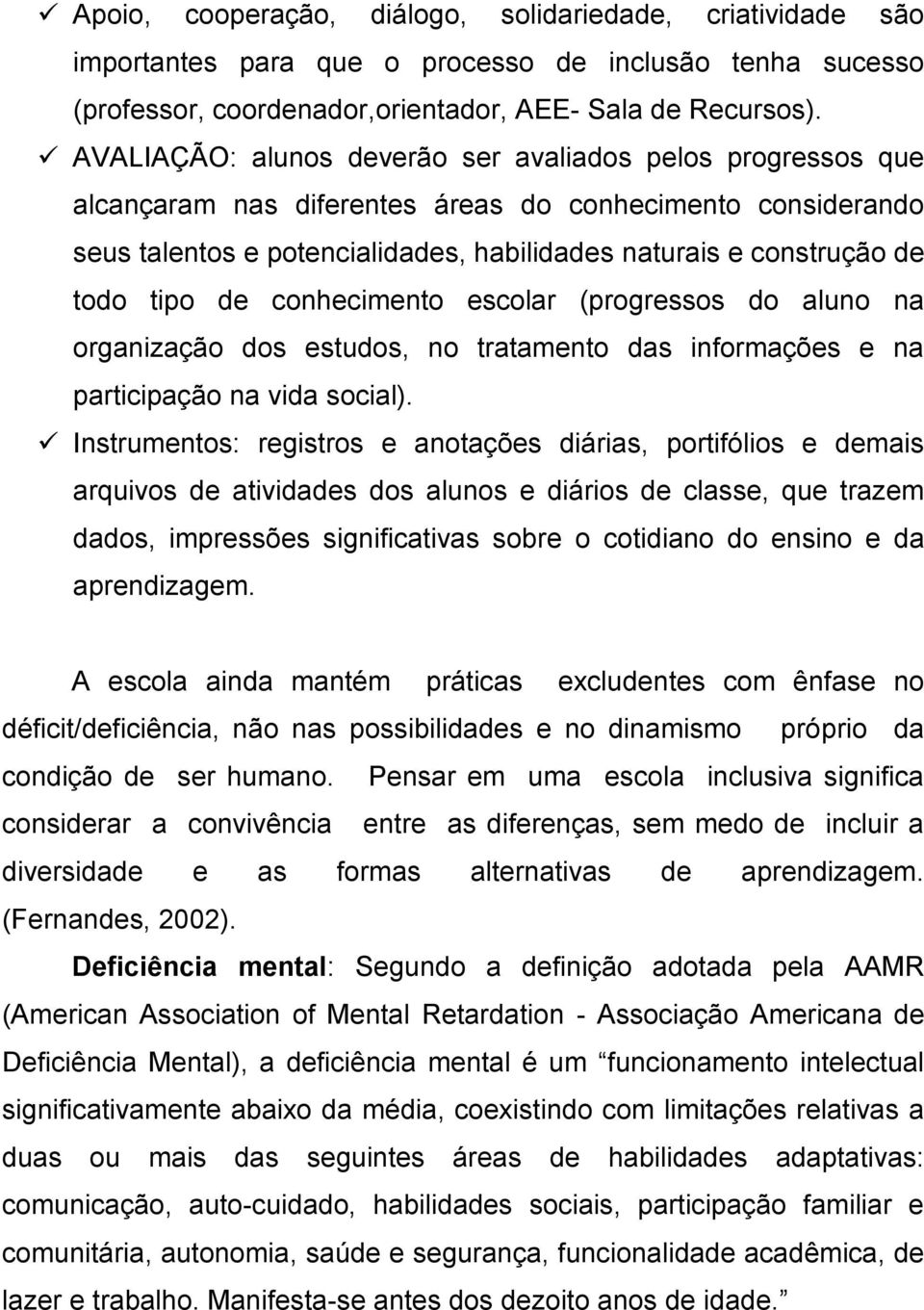 ✓ Apoio, cooperação, diálogo, solidariedade, criatividade são importantes para que o processo de inclusão tenha sucesso (professor, coordenador,orientador, AEE- Sala de Recursos).

✓ AVALIAÇÃO: alunos deverão ser avaliados pelos progressos que alcançaram nas diferentes áreas do conhecimento considerando seus talentos e potencialidades, habilidades naturais e construção de todo tipo de conhecimento escolar (progressos do aluno na organização dos estudos, no tratamento das informações e na participação na vida social).

✓ Instrumentos: registros e anotações diárias, portifólios e demais arquivos de atividades dos alunos e diários de classe, que trazem dados, impressões significativas sobre o cotidiano do ensino e da aprendizagem.

A escola ainda mantém práticas excludentes com ênfase no déficit/deficiência, não nas possibilidades e no dinamismo próprio da condição de ser humano. Pensar em uma escola inclusiva significa considerar a convivência entre as diferenças, sem medo de incluir a diversidade e as formas alternativas de aprendizagem. (Fernandes, 2002).

Deficiência mental: Segundo a definição adotada pela AAMR (American Association of Mental Retardation - Associação Americana de Deficiência Mental), a deficiência mental é um “funcionamento intelectual significativamente abaixo da média, coexistindo com limitações relativas a duas ou mais das seguintes áreas de habilidades adaptativas: comunicação, auto-cuidado, habilidades sociais, participação familiar e comunitária, autonomia, saúde e segurança, funcionalidade acadêmica, de lazer e trabalho. Manifesta-se antes dos dezoito anos de idade.”